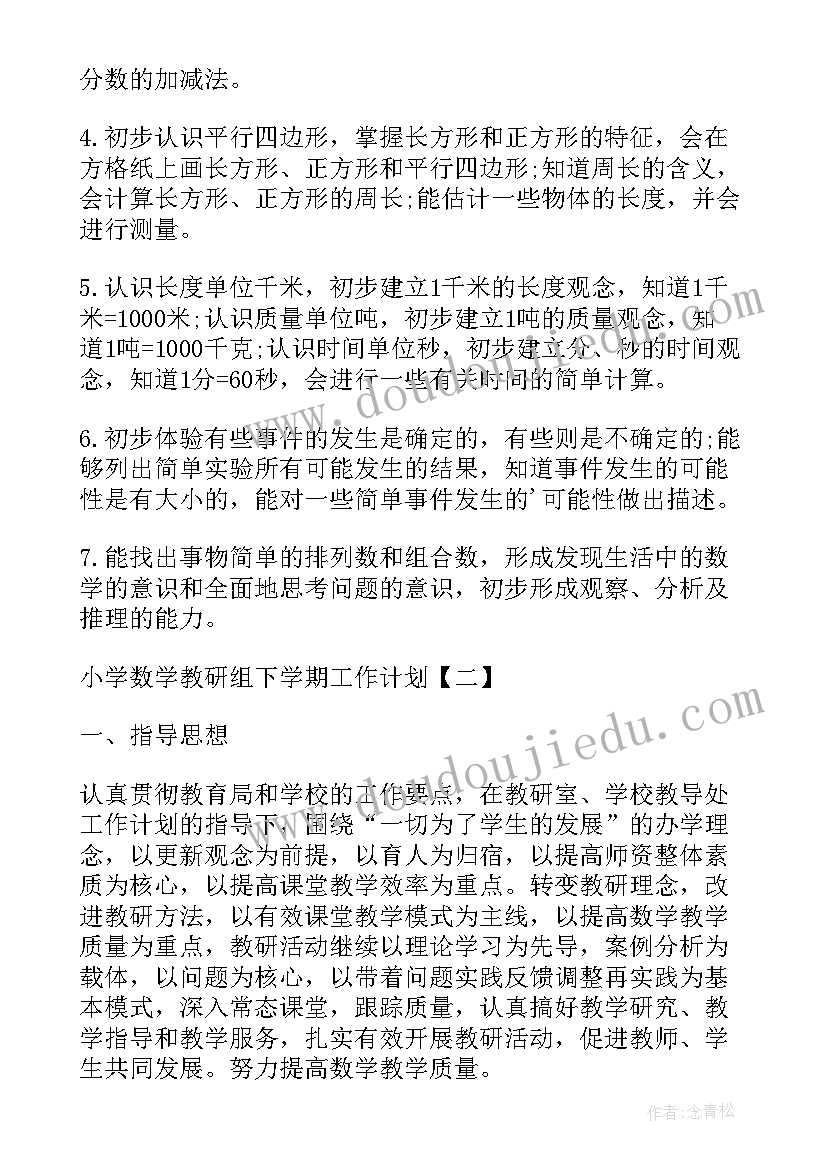 分数的加减法。

4.初步认识平行四边形，掌握长方形和正方形的特征，会在方格纸上画长方形、正方形和平行四边形;知道周长的含义，会计算长方形、正方形的周长;能估计一些物体的长度，并会进行测量。

5.认识长度单位千米，初步建立1千米的长度观念，知道1千米=1000米;认识质量单位吨，初步建立1吨的质量观念，知道1吨=1000千克;认识时间单位秒，初步建立分、秒的时间观念，知道1分=60秒，会进行一些有关时间的简单计算。

6.初步体验有些事件的发生是确定的，有些则是不确定的;能够列出简单实验所有可能发生的结果，知道事件发生的可能性是有大小的，能对一些简单事件发生的'可能性做出描述。

7.能找出事物简单的排列数和组合数，形成发现生活中的数学的意识和全面地思考问题的意识，初步形成观察、分析及推理的能力。

小学数学教研组下学期工作计划【二】

一、指导思想

认真贯彻教育局和学校的工作要点，在教研室、学校教导处工作计划的指导下，围绕“一切为了学生的发展”的办学理念，以更新观念为前提，以育人为归宿，以提高师资整体素质为核心，以提高课堂教学效率为重点。转变教研理念，改进教研方法，以有效课堂教学模式为主线，以提高数学教学质量为重点，教研活动继续以理论学习为先导，案例分析为载体，以问题为核心，以带着问题实践反馈调整再实践为基本模式，深入常态课堂，跟踪质量，认真搞好教学研究、教学指导和教学服务，扎实有效开展教研活动，促进教师、学生共同发展。努力提高数学教学质量。

www.doudoujiedu.com

www.doudoujiedu.com

作者:念青松